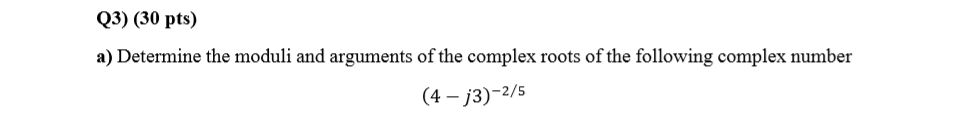 Q3) (30 pts)

a) Determine the moduli and arguments of the complex roots of the following complex number

$(4 - j3)^{-2/5}$